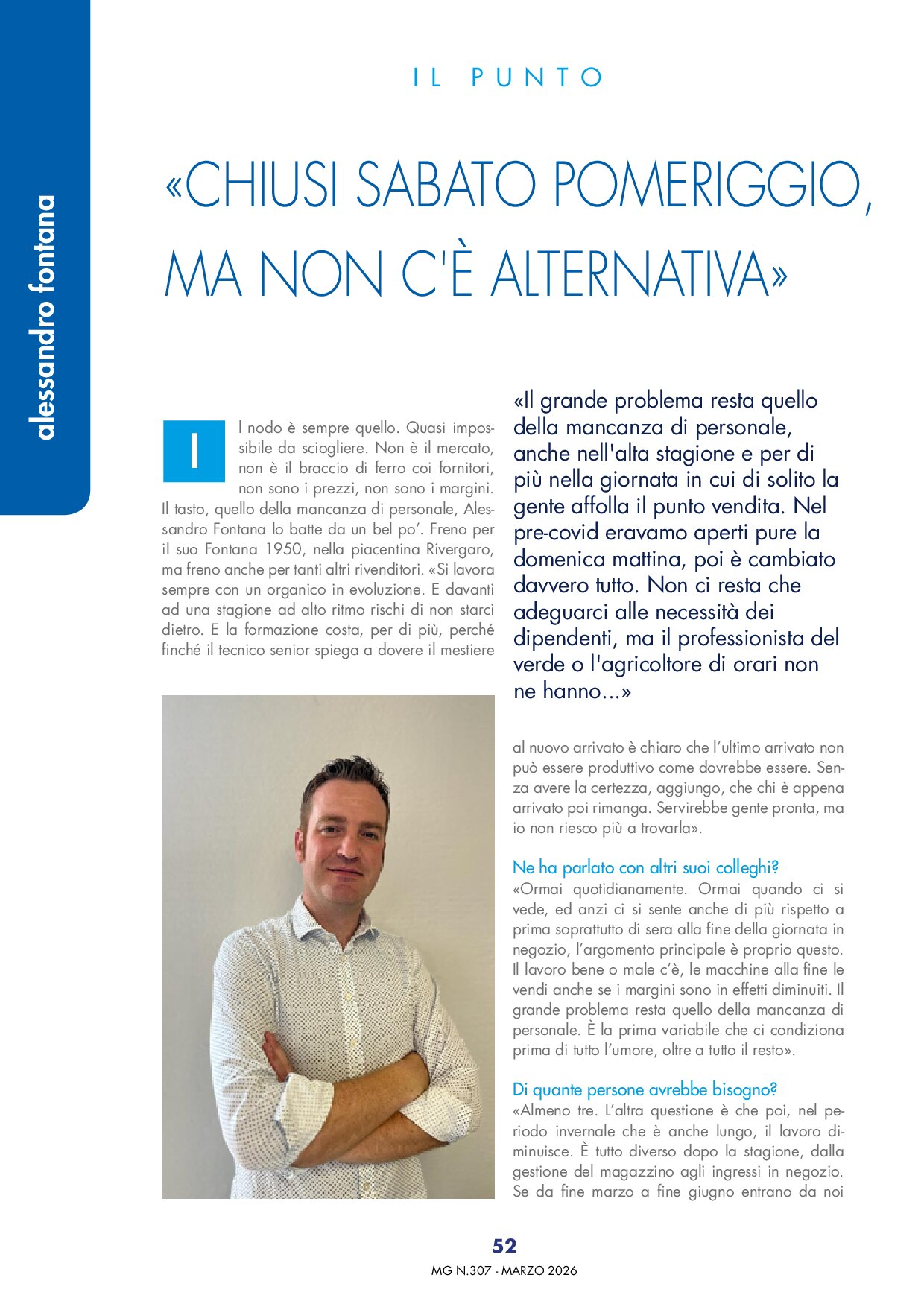 alessandro fontana

IL PUNTO

«CHIUSI SABATO POMERIGGIO, MA NON C'È ALTERNATIVA»

Il nodo è sempre quello. Quasi impossibile da sciogliere. Non è il mercato, non è il braccio di ferro coi fornitori, non sono i prezzi, non sono i margini. Il tasto, quello della mancanza di personale, Alessandro Fontana lo batte da un bel po'. Freno per il suo Fontana 1950, nella piacentina Rivergaro, ma freno anche per tanti altri rivenditori. «Si lavora sempre con un organico in evoluzione. E davanti ad una stagione ad alto ritmo rischi di non starci dietro. E la formazione costa, per di più, perché finché il tecnico senior spiega a dovere il mestiere

«Il grande problema resta quello della mancanza di personale, anche nell'alta stagione e per di più nella giornata in cui di solito la gente affolla il punto vendita. Nel pre-covid eravamo aperti pure la domenica mattina, poi è cambiato davvero tutto. Non ci resta che adeguarci alle necessità dei dipendenti, ma il professionista del verde o l'agricoltore di orari non ne hanno...»

al nuovo arrivato è chiaro che l'ultimo arrivato non può essere produttivo come dovrebbe essere. Senza avere la certezza, aggiungo, che chi è appena arrivato poi rimanga. Servirebbe gente pronta, ma io non riesco più a trovarla».

Ne ha parlato con altri suoi colleghi?
«Ormai quotidianamente. Ormai quando ci si vede, ed anzi ci si sente anche di più rispetto a prima soprattutto di sera alla fine della giornata in negozio, l'argomento principale è proprio questo. Il lavoro bene o male c'è, le macchine alla fine le vendi anche se i margini sono in effetti diminuiti. Il grande problema resta quello della mancanza di personale. È la prima variabile che ci condiziona prima di tutto l'umore, oltre a tutto il resto».

Di quante persone avrebbe bisogno?
«Almeno tre. L'altra questione è che poi, nel periodo invernale che è anche lungo, il lavoro diminuisce. È tutto diverso dopo la stagione, dalla gestione del magazzino agli ingressi in negozio. Se da fine marzo a fine giugno entrano da noi

52
MG N.307 - MARZO 2026